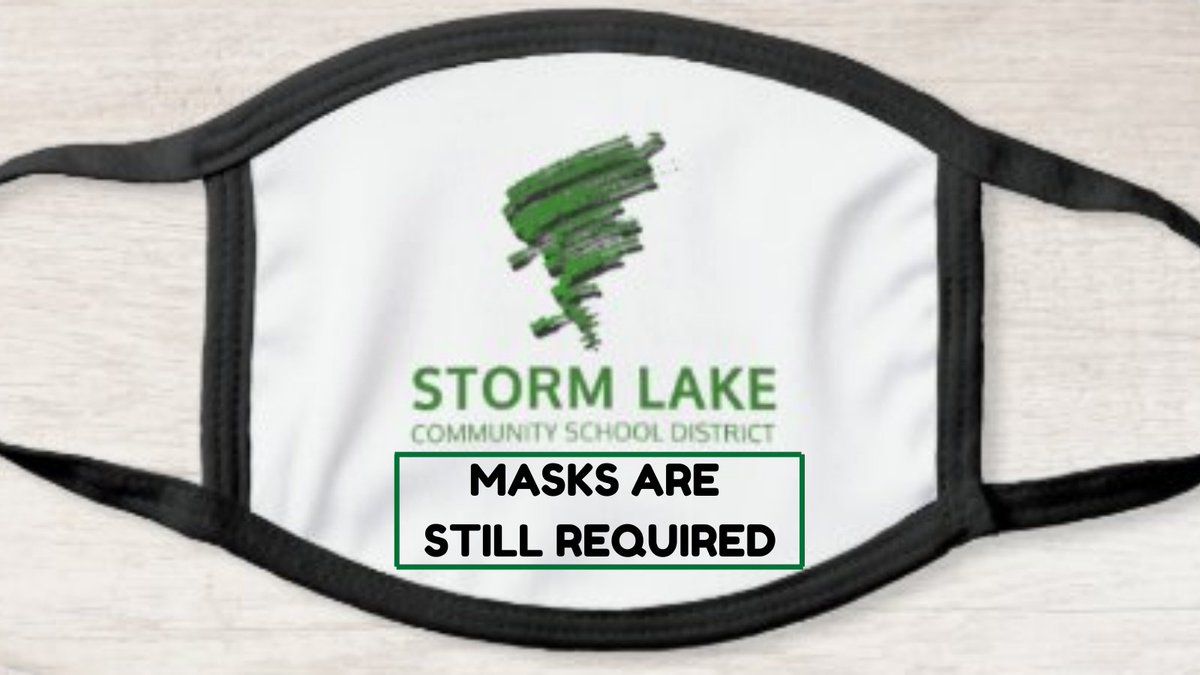 STORM LAKE
COMMUNITY SCHOOL DISTRICT

MASKS ARE
STILL REQUIRED